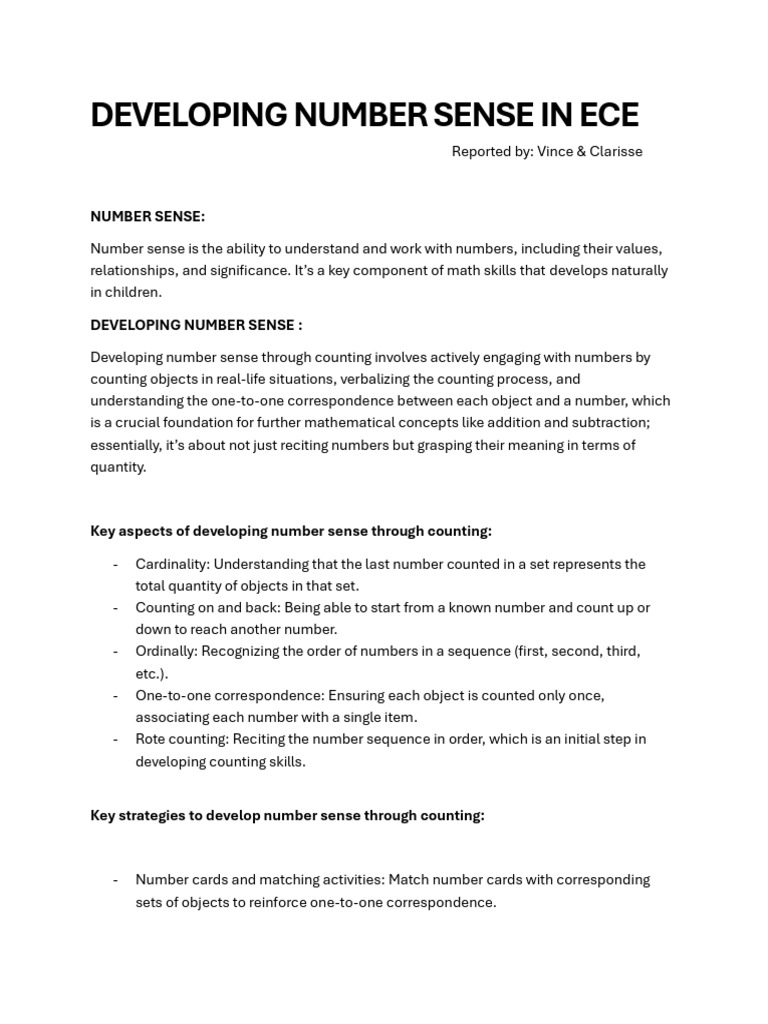 DEVELOPING NUMBER SENSE IN ECE

Reported by: Vince & Clarisse

NUMBER SENSE:

Number sense is the ability to understand and work with numbers, including their values, relationships, and significance. It's a key component of math skills that develops naturally in children.

DEVELOPING NUMBER SENSE :

Developing number sense through counting involves actively engaging with numbers by counting objects in real-life situations, verbalizing the counting process, and understanding the one-to-one correspondence between each object and a number, which is a crucial foundation for further mathematical concepts like addition and subtraction; essentially, it's about not just reciting numbers but grasping their meaning in terms of quantity.

Key aspects of developing number sense through counting:

- Cardinality: Understanding that the last number counted in a set represents the total quantity of objects in that set.
- Counting on and back: Being able to start from a known number and count up or down to reach another number.
- Ordinally: Recognizing the order of numbers in a sequence (first, second, third, etc.).
- One-to-one correspondence: Ensuring each object is counted only once, associating each number with a single item.
- Rote counting: Reciting the number sequence in order, which is an initial step in developing counting skills.

Key strategies to develop number sense through counting:

- Number cards and matching activities: Match number cards with corresponding sets of objects to reinforce one-to-one correspondence.